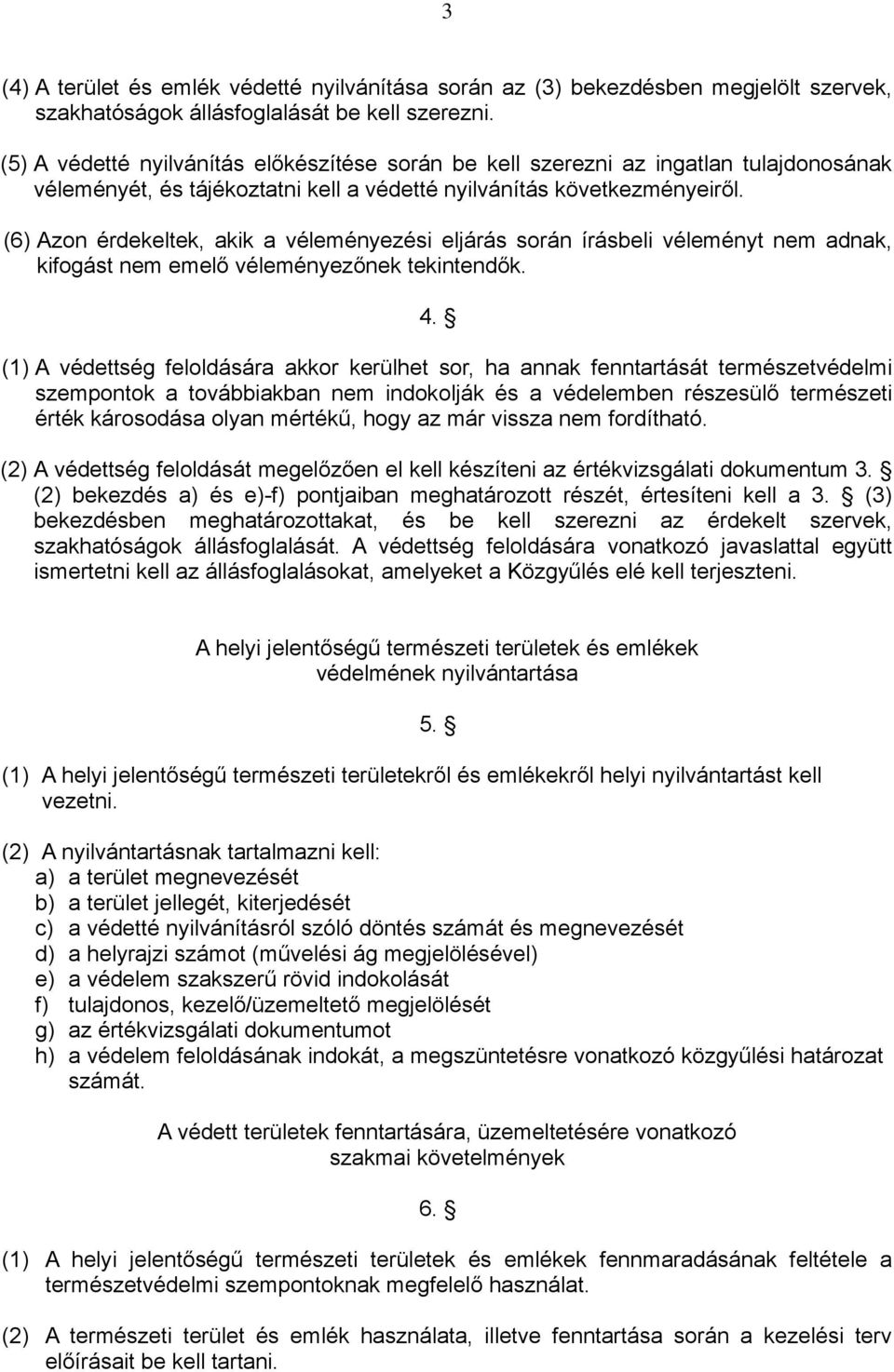 3

(4) A terület és emlék védetté nyilvánítása során az (3) bekezdésben megjelölt szervek, szakhatóságok állásfoglalását be kell szerezni.

(5) A védetté nyilvánítás előkészítése során be kell szerezni az ingatlan tulajdonosának véleményét, és tájékoztatni kell a védetté nyilvánítás következményeiről.

(6) Azon érdekeltek, akik a véleményezési eljárás során írásbeli véleményt nem adnak, kifogást nem emelő véleményezőnek tekintendők.

4. §

(1) A védettség feloldására akkor kerülhet sor, ha annak fenntartását természetvédelmi szempontok a továbbiakban nem indokolják és a védelemben részesülő természeti érték károsodása olyan mértékű, hogy az már vissza nem fordítható.

(2) A védettség feloldását megelőzően el kell készíteni az értékvizsgálati dokumentum 3. § (2) bekezdés a) és e)-f) pontjaiban meghatározott részét, értesíteni kell a 3. § (3) bekezdésben meghatározottakat, és be kell szerezni az érdekelt szervek, szakhatóságok állásfoglalását. A védettség feloldására vonatkozó javaslattal együtt ismertetni kell az állásfoglalásokat, amelyeket a Közgyűlés elé kell terjeszteni.

A helyi jelentőségű természeti területek és emlékek védelmének nyilvántartása

5. §

(1) A helyi jelentőségű természeti területekről és emlékekről helyi nyilvántartást kell vezetni.

(2) A nyilvántartásnak tartalmazni kell:
a) a terület megnevezését
b) a terület jellegét, kiterjedését
c) a védetté nyilvánításról szóló döntés számát és megnevezését
d) a helyrajzi számot (művelési ág megjelölésével)
e) a védelem szakszerű rövid indokolását
f) tulajdonos, kezelő/üzemeltető megjelölését
g) az értékvizsgálati dokumentumot
h) a védelem feloldásának indokát, a megszüntetésre vonatkozó közgyűlési határozat számát.

A védett területek fenntartására, üzemeltetésére vonatkozó szakmai követelmények

6. §

(1) A helyi jelentőségű természeti területek és emlékek fennmaradásának feltétele a természetvédelmi szempontoknak megfelelő használat.

(2) A természeti terület és emlék használata, illetve fenntartása során a kezelési terv előírásait be kell tartani.